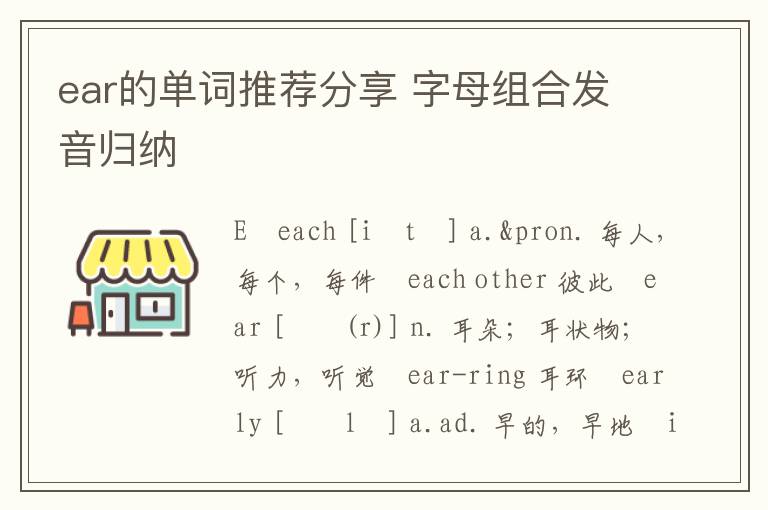 ear的单词推荐分享 字母组合发音归纳

E each [i t ] a.&pron. 每人，每个，每件 each other 彼此 ear [ (r)] n. 耳朵；耳状物；听力，听觉 ear-ring 耳环 early [ l ] a.ad. 早的，早地 i